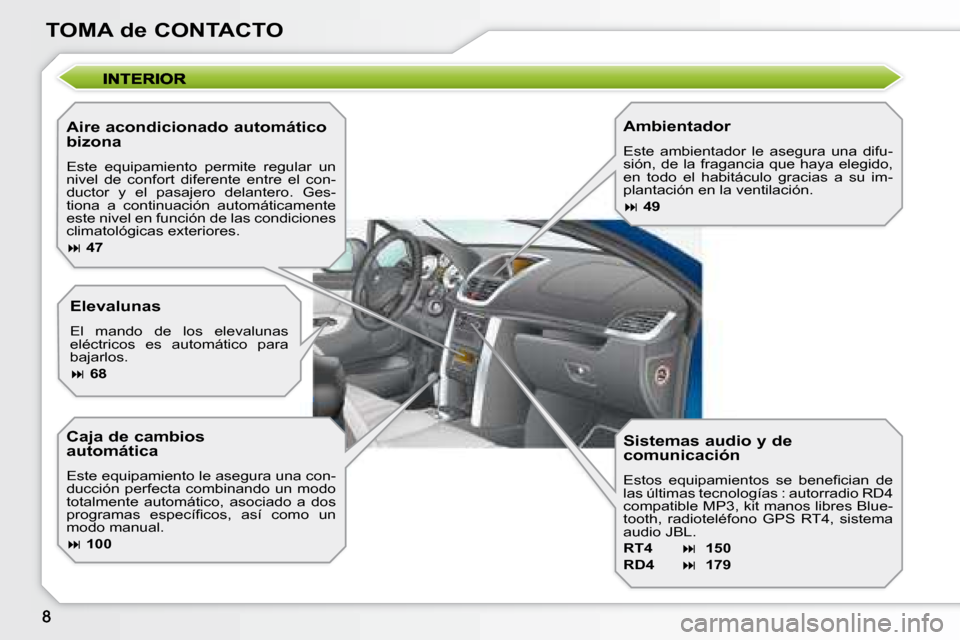 TOMA de CONTACTO

INTERIOR

Aire acondicionado automático bizona

Este equipamiento permite regular un nivel de confort diferente entre el conductor y el pasajero delantero. Gestiona a continuación automáticamente este nivel en función de las condiciones climatológicas exteriores.

⏭ 47

Elevalunas

El mando de los elevalunas eléctricos es automático para bajarlos.

⏭ 68

Caja de cambios automática

Este equipamiento le asegura una conducción perfecta combinando un modo totalmente automático, asociado a dos programas específicos, así como un modo manual.

⏭ 100

Ambientador

Este ambientador le asegura una difusión, de la fragancia que haya elegido, en todo el habitáculo gracias a su implantación en la ventilación.

⏭ 49

Sistemas audio y de comunicación

Estos equipamientos se benefician de las últimas tecnologías : autorradio RD4 compatible MP3, kit manos libres Bluetooth, radioteléfono GPS RT4, sistema audio JBL.

RT4 ⏭ 150
RD4 ⏭ 179

8

carmanualsonline.info